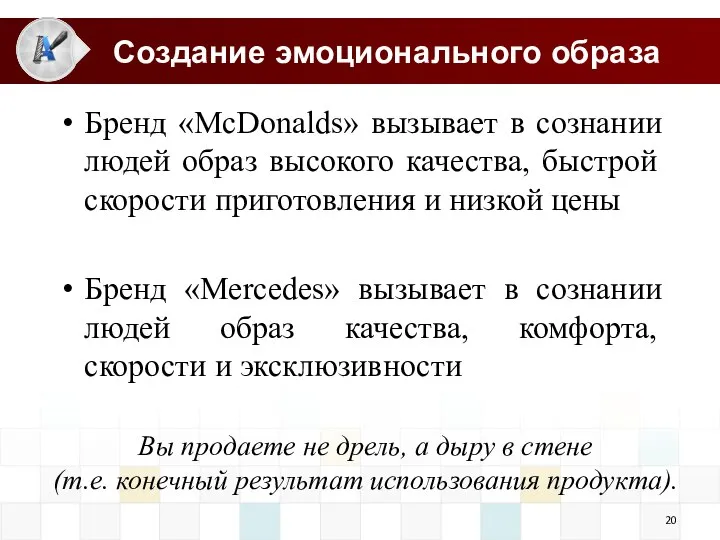 Создание эмоционального образа

• Бренд «McDonalds» вызывает в сознании людей образ высокого качества, быстрой скорости приготовления и низкой цены

• Бренд «Mercedes» вызывает в сознании людей образ качества, комфорта, скорости и эксклюзивности

Вы продаете не дрель, а дыру в стене
(т.е. конечный результат использования продукта).

20